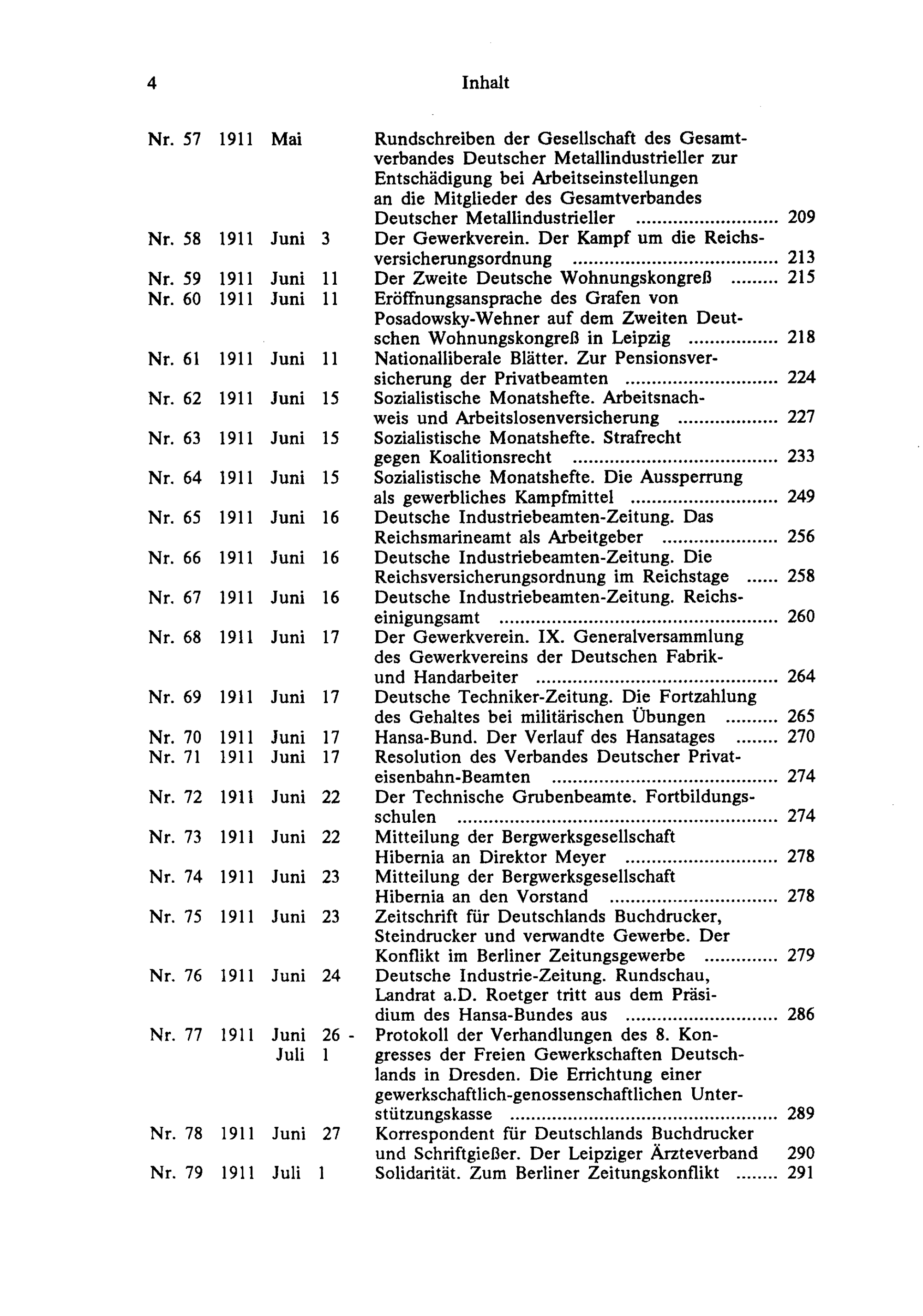 4 Inhalt

Nr. 57 1911 Mai Rundschreiben der Gesellschaft des Gesamtverbandes Deutscher Metallindustrieller zur Entschädigung bei Arbeitseinstellungen an die Mitglieder des Gesamtverbandes Deutscher Metallindustrieller 209

Nr. 58 1911 Juni 3 Der Gewerkverein. Der Kampf um die Reichsversicherungsordnung 213

Nr. 59 1911 Juni 11 Der Zweite Deutsche Wohnungskongreß 215

Nr. 60 1911 Juni 11 Eröffnungsansprache des Grafen von Posadowsky-Wehner auf dem Zweiten Deutschen Wohnungskongreß in Leipzig 218

Nr. 61 1911 Juni 11 Nationalliberale Blätter. Zur Pensionsversicherung der Privatbeamten 224

Nr. 62 1911 Juni 15 Sozialistische Monatshefte. Arbeitsnachweis und Arbeitslosenversicherung 227

Nr. 63 1911 Juni 15 Sozialistische Monatshefte. Strafrecht gegen Koalitionsrecht 233

Nr. 64 1911 Juni 15 Sozialistische Monatshefte. Die Aussperrung als gewerbliches Kampfmittel 249

Nr. 65 1911 Juni 16 Deutsche Industriebeamten-Zeitung. Das Reichsmarineamt als Arbeitgeber 256

Nr. 66 1911 Juni 16 Deutsche Industriebeamten-Zeitung. Die Reichsversicherungsordnung im Reichstage 258

Nr. 67 1911 Juni 16 Deutsche Industriebeamten-Zeitung. Reichseinigungsamt 260

Nr. 68 1911 Juni 17 Der Gewerkverein. IX. Generalversammlung des Gewerkvereins der Deutschen Fabrik- und Handarbeiter 264

Nr. 69 1911 Juni 17 Deutsche Techniker-Zeitung. Die Fortzahlung des Gehaltes bei militärischen Übungen 265

Nr. 70 1911 Juni 17 Hansa-Bund. Der Verlauf des Hansatages 270

Nr. 71 1911 Juni 17 Resolution des Verbandes Deutscher Privateisenbahn-Beamten 274

Nr. 72 1911 Juni 22 Der Technische Grubenbeamte. Fortbildungsschulen 274

Nr. 73 1911 Juni 22 Mitteilung der Bergwerksgesellschaft Hibernia an Direktor Meyer 278

Nr. 74 1911 Juni 23 Mitteilung der Bergwerksgesellschaft Hibernia an den Vorstand 278

Nr. 75 1911 Juni 23 Zeitschrift für Deutschlands Buchdrucker, Steindrucker und verwandte Gewerbe. Der Konflikt im Berliner Zeitungsgewerbe 279

Nr. 76 1911 Juni 24 Deutsche Industrie-Zeitung. Rundschau, Landrat a.D. Roetger tritt aus dem Präsidium des Hansa-Bundes aus 286

Nr. 77 1911 Juni 26 - Juli 1 Protokoll der Verhandlungen des 8. Kongresses der Freien Gewerkschaften Deutschlands in Dresden. Die Errichtung einer gewerkschaftlich-genossenschaftlichen Unterstützungskasse 289

Nr. 78 1911 Juni 27 Korrespondent für Deutschlands Buchdrucker und Schriftgießer. Der Leipziger Ärzteverband 290

Nr. 79 1911 Juli 1 Solidarität. Zum Berliner Zeitungskonflikt 291